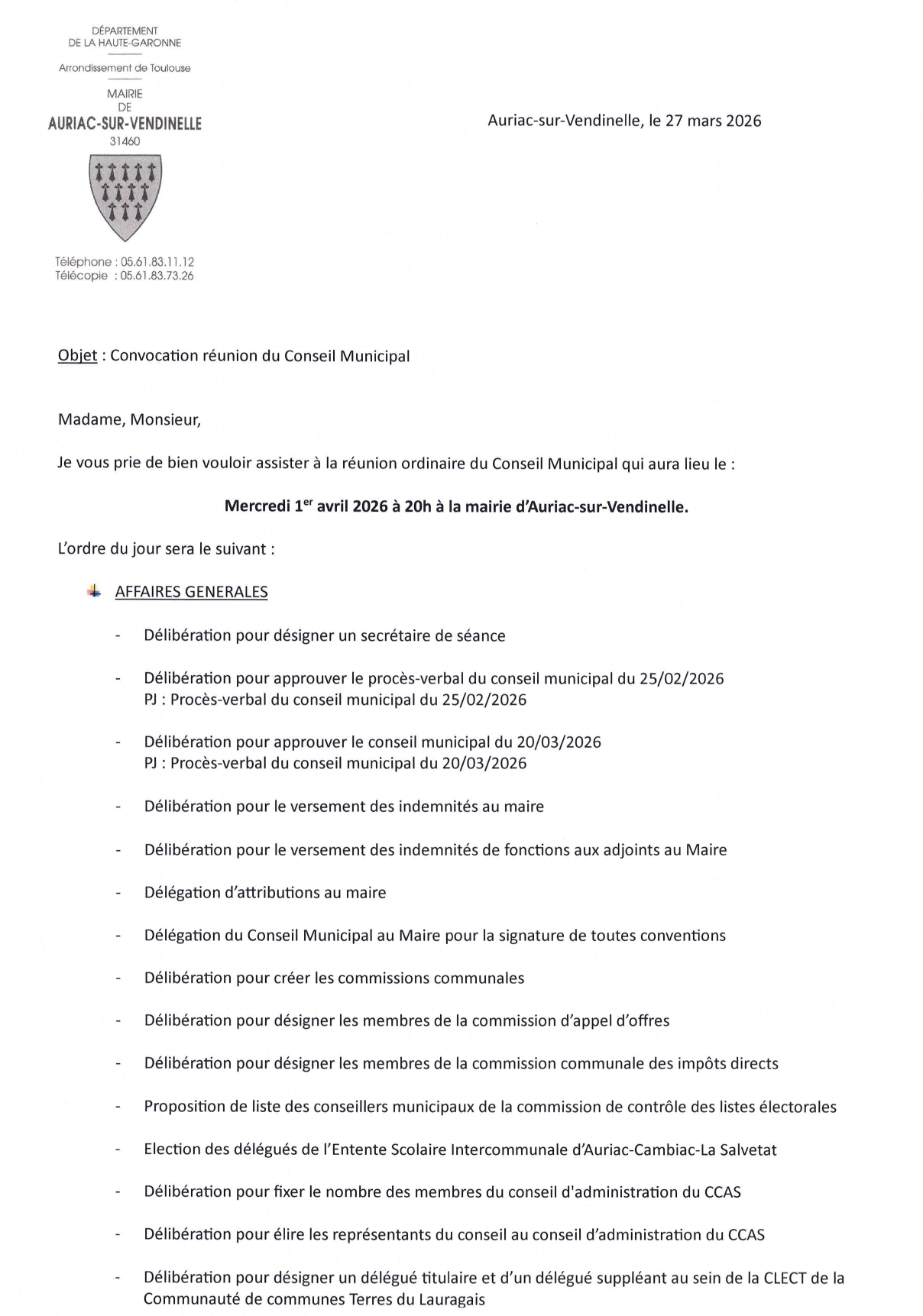 DÉPARTEMENT
DE LA HAUTE-GARONNE

Arrondissement de Toulouse

MAIRIE
DE
AURIAC-SUR-VENDINELLE
31460

Téléphone : 05.61.83.11.12
Télécopie : 05.61.83.73.26

Auriac-sur-Vendinelle, le 27 mars 2026

Objet : Convocation réunion du Conseil Municipal

Madame, Monsieur,

Je vous prie de bien vouloir assister à la réunion ordinaire du Conseil Municipal qui aura lieu le :

Mercredi 1$^{er}$ avril 2026 à 20h à la mairie d'Auriac-sur-Vendinelle.

L'ordre du jour sera le suivant :

AFFAIRES GENERALES

- Délibération pour désigner un secrétaire de séance

- Délibération pour approuver le procès-verbal du conseil municipal du 25/02/2026
PJ : Procès-verbal du conseil municipal du 25/02/2026

- Délibération pour approuver le conseil municipal du 20/03/2026
PJ : Procès-verbal du conseil municipal du 20/03/2026

- Délibération pour le versement des indemnités au maire

- Délibération pour le versement des indemnités de fonctions aux adjoints au Maire

- Délégation d'attributions au maire

- Délégation du Conseil Municipal au Maire pour la signature de toutes conventions

- Délibération pour créer les commissions communales

- Délibération pour désigner les membres de la commission d'appel d'offres

- Délibération pour désigner les membres de la commission communale des impôts directs

- Proposition de liste des conseillers municipaux de la commission de contrôle des listes électorales

- Election des délégués de l'Entente Scolaire Intercommunale d'Auriac-Cambiac-La Salvetat

- Délibération pour fixer le nombre des membres du conseil d'administration du CCAS

- Délibération pour élire les représentants du conseil au conseil d'administration du CCAS

- Délibération pour désigner un délégué titulaire et d'un délégué suppléant au sein de la CLECT de la Communauté de communes Terres du Lauragais